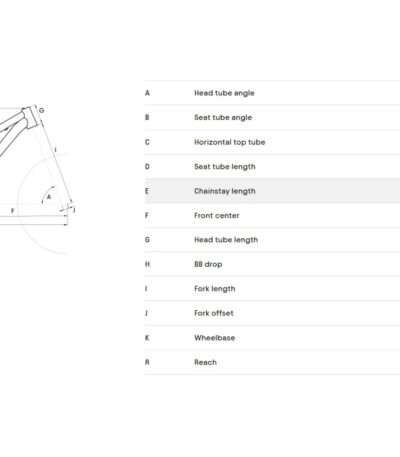 G
I
A
F
J

| | |
|---|---|
| A | Head tube angle |
| B | Seat tube angle |
| C | Horizontal top tube |
| D | Seat tube length |
| E | Chainstay length |
| F | Front center |
| G | Head tube length |
| H | BB drop |
| I | Fork length |
| J | Fork offset |
| K | Wheelbase |
| R | Reach |